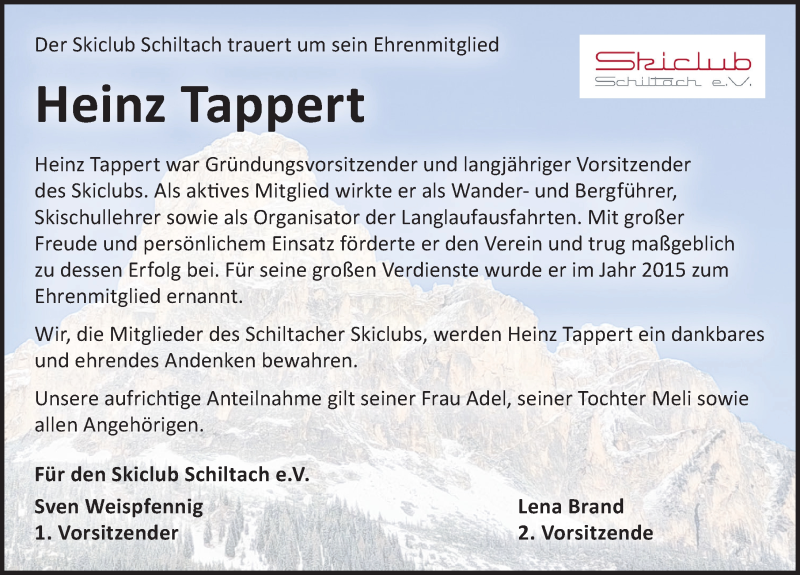 Der Skiclub Schiltach trauert um sein Ehrenmitglied

Skiclub
Schiltach e.V.

Heinz Tappert

Heinz Tappert war Gründungsvorsitzender und langjähriger Vorsitzender des Skiclubs. Als aktives Mitglied wirkte er als Wander- und Bergführer, Skischullehrer sowie als Organisator der Langlaufausfahrten. Mit großer Freude und persönlichem Einsatz förderte er den Verein und trug maßgeblich zu dessen Erfolg bei. Für seine großen Verdienste wurde er im Jahr 2015 zum Ehrenmitglied ernannt.

Wir, die Mitglieder des Schiltacher Skiclubs, werden Heinz Tappert ein dankbares und ehrendes Andenken bewahren.

Unsere aufrichtige Anteilnahme gilt seiner Frau Adel, seiner Tochter Meli sowie allen Angehörigen.

Für den Skiclub Schiltach e.V.

Sven Weispfennig
1. Vorsitzender

Lena Brand
2. Vorsitzende